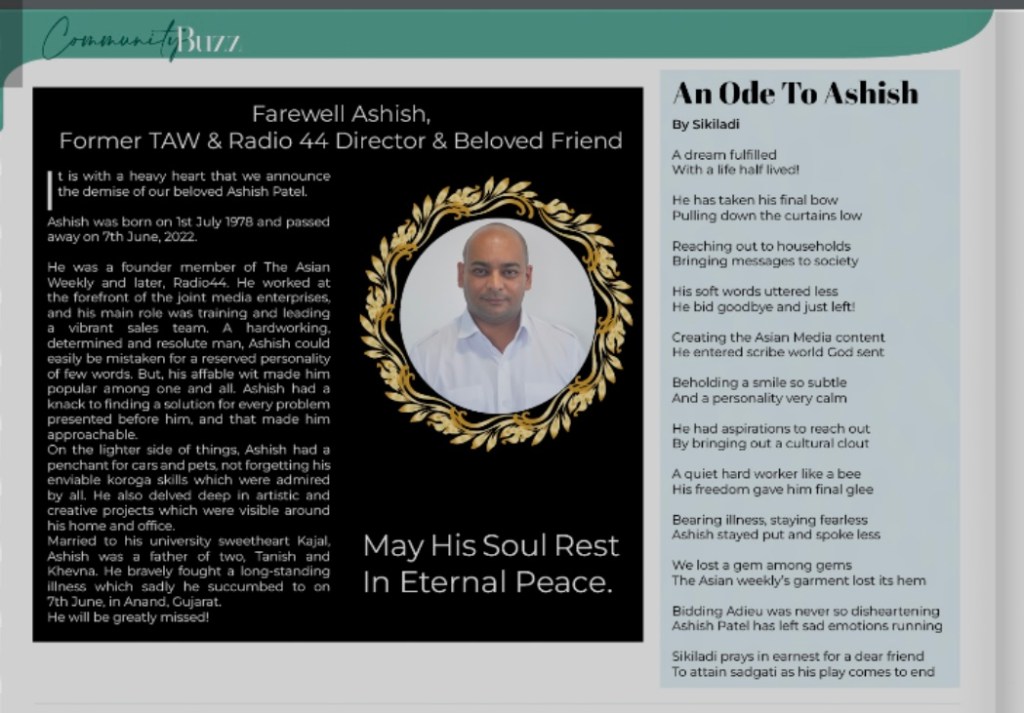 Community BUZZ

Farewell Ashish,
Former TAW & Radio 44 Director & Beloved Friend

It is with a heavy heart that we announce the demise of our beloved Ashish Patel.

Ashish was born on 1st July 1978 and passed away on 7th June, 2022.

He was a founder member of The Asian Weekly and later, Radio44. He worked at the forefront of the joint media enterprises, and his main role was training and leading a vibrant sales team. A hardworking, determined and resolute man, Ashish could easily be mistaken for a reserved personality of few words. But, his affable wit made him popular among one and all. Ashish had a knack to finding a solution for every problem presented before him, and that made him approachable.
On the lighter side of things, Ashish had a penchant for cars and pets, not forgetting his enviable koroga skills which were admired by all. He also delved deep in artistic and creative projects which were visible around his home and office.
Married to his university sweetheart Kajal, Ashish was a father of two, Tanish and Khevna. He bravely fought a long-standing illness which sadly he succumbed to on 7th June, in Anand, Gujarat.
He will be greatly missed!

May His Soul Rest In Eternal Peace.

An Ode To Ashish

By Sikiladi

A dream fulfilled
With a life half lived!

He has taken his final bow
Pulling down the curtains low

Reaching out to households
Bringing messages to society

His soft words uttered less
He bid goodbye and just left!

Creating the Asian Media content
He entered scribe world God sent

Beholding a smile so subtle
And a personality very calm

He had aspirations to reach out
By bringing out a cultural clout

A quiet hard worker like a bee
His freedom gave him final glee

Bearing illness, staying fearless
Ashish stayed put and spoke less

We lost a gem among gems
The Asian weekly's garment lost its hem

Bidding Adieu was never so disheartening
Ashish Patel has left sad emotions running

Sikiladi prays in earnest for a dear friend
To attain sadgati as his play comes to end